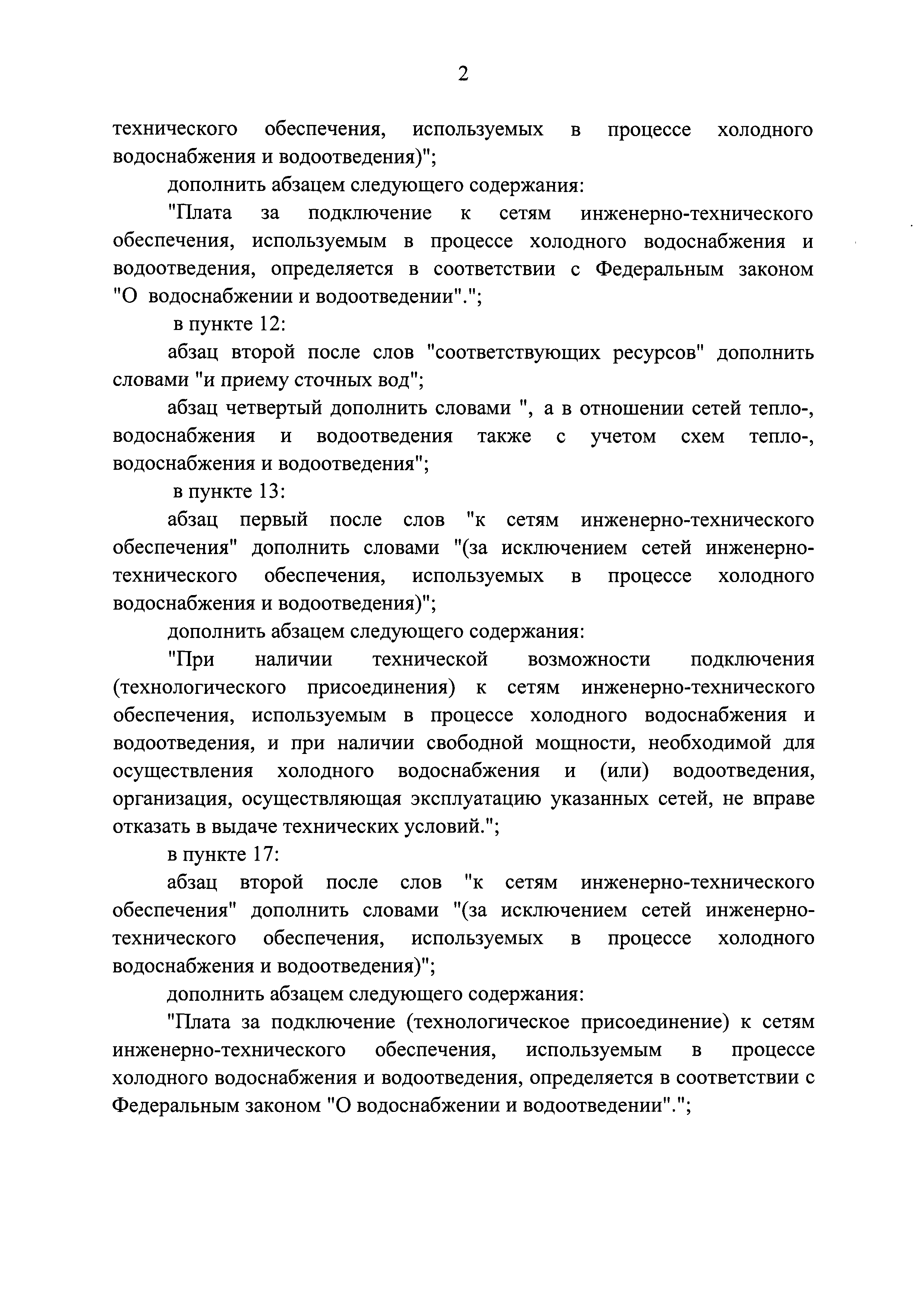 2

технического обеспечения, используемых в процессе холодного водоснабжения и водоотведения)";

дополнить абзацем следующего содержания:

"Плата за подключение к сетям инженерно-технического обеспечения, используемым в процессе холодного водоснабжения и водоотведения, определяется в соответствии с Федеральным законом "О водоснабжении и водоотведении".";

в пункте 12:

абзац второй после слов "соответствующих ресурсов" дополнить словами "и приему сточных вод";

абзац четвертый дополнить словами ", а в отношении сетей тепло-, водоснабжения и водоотведения также с учетом схем тепло-, водоснабжения и водоотведения";

в пункте 13:

абзац первый после слов "к сетям инженерно-технического обеспечения" дополнить словами "(за исключением сетей инженерно-технического обеспечения, используемых в процессе холодного водоснабжения и водоотведения)";

дополнить абзацем следующего содержания:

"При наличии технической возможности подключения (технологического присоединения) к сетям инженерно-технического обеспечения, используемым в процессе холодного водоснабжения и водоотведения, и при наличии свободной мощности, необходимой для осуществления холодного водоснабжения и (или) водоотведения, организация, осуществляющая эксплуатацию указанных сетей, не вправе отказать в выдаче технических условий.";

в пункте 17:

абзац второй после слов "к сетям инженерно-технического обеспечения" дополнить словами "(за исключением сетей инженерно-технического обеспечения, используемых в процессе холодного водоснабжения и водоотведения)";

дополнить абзацем следующего содержания:

"Плата за подключение (технологическое присоединение) к сетям инженерно-технического обеспечения, используемым в процессе холодного водоснабжения и водоотведения, определяется в соответствии с Федеральным законом "О водоснабжении и водоотведении".";